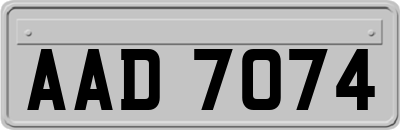 AAD 7074